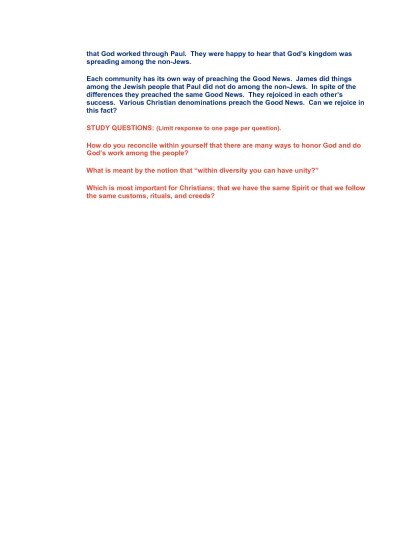 that God worked through Paul. They were happy to hear that God's kingdom was spreading among the non-Jews.

Each community has its own way of preaching the Good News. James did things among the Jewish people that Paul did not do among the non-Jews. In spite of the differences they preached the same Good News. They rejoiced in each other's success. Various Christian denominations preach the Good News. Can we rejoice in this fact?

STUDY QUESTIONS: (Limit response to one page per question).

How do you reconcile within yourself that there are many ways to honor God and do God's work among the people?

What is meant by the notion that "within diversity you can have unity?"

Which is most important for Christians; that we have the same Spirit or that we follow the same customs, rituals, and creeds?